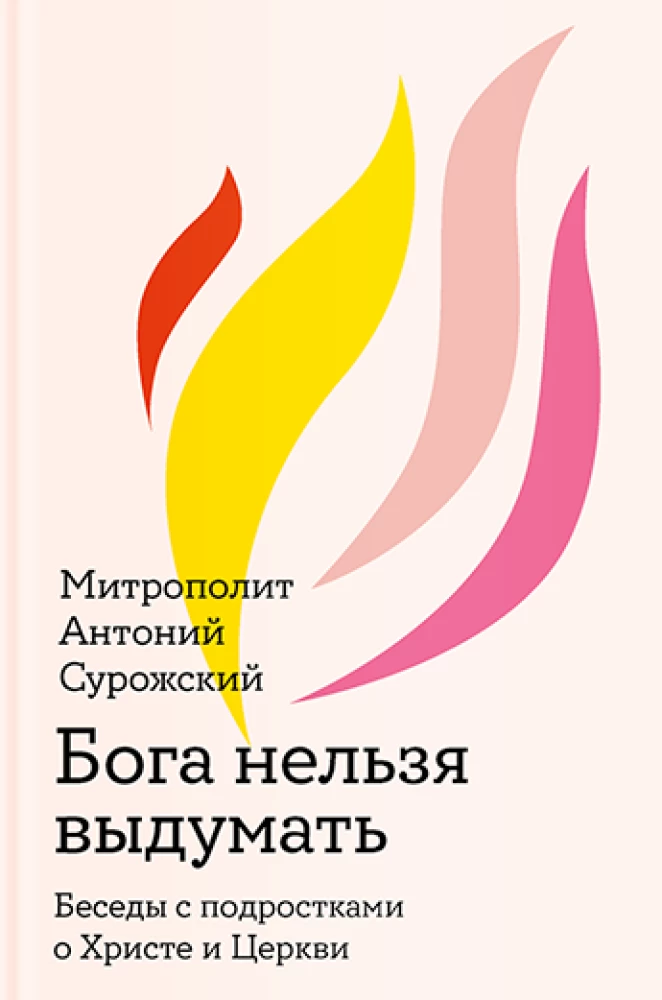 Митрополит
Антоний
Сурожский

Бога нельзя выдумать

Беседы с подростками о Христе и Церкви